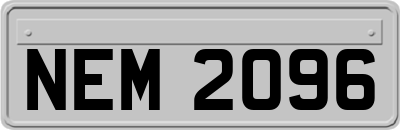 NEM 2096